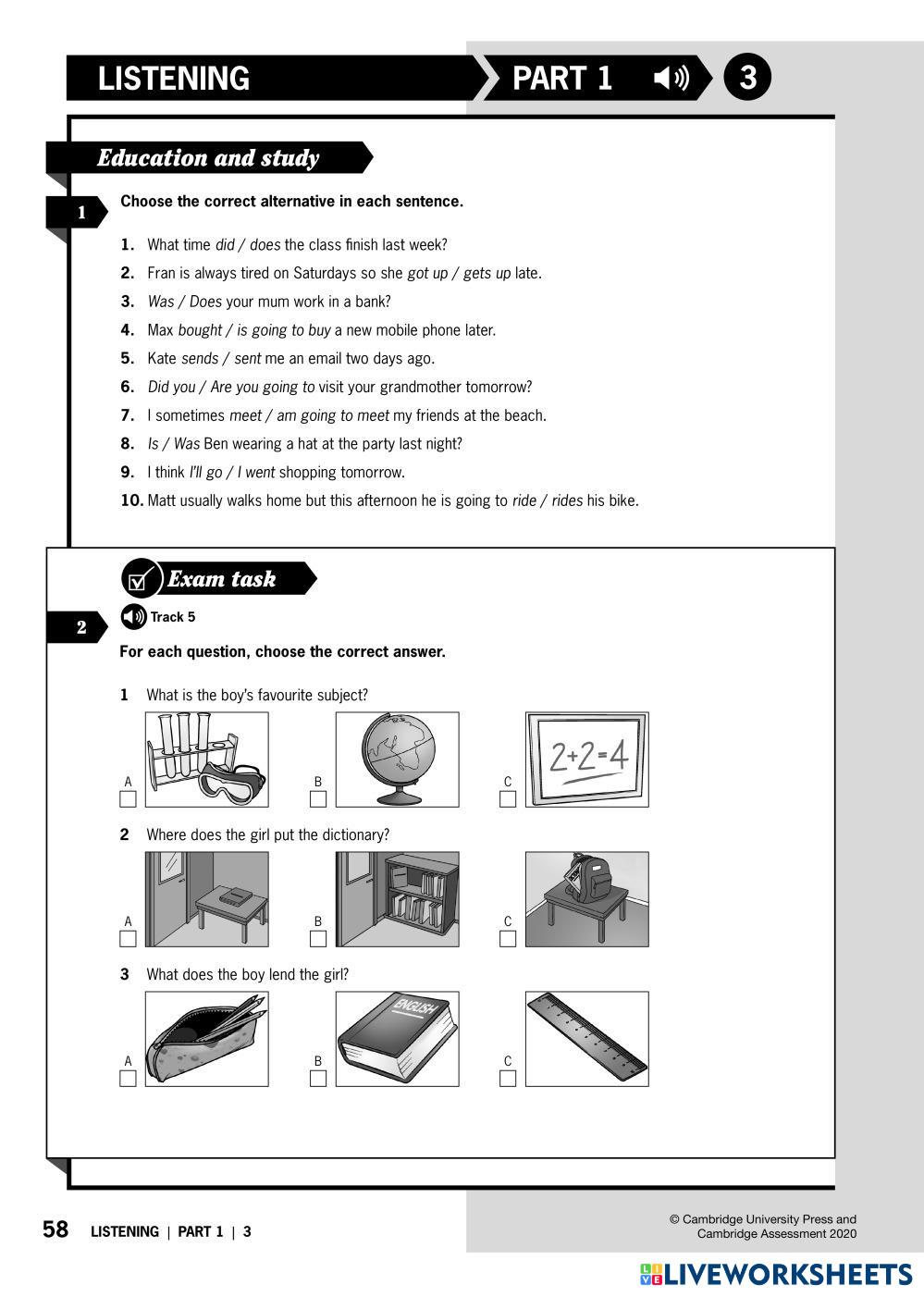 LISTENING PART 1 3

Education and study

1 Choose the correct alternative in each sentence.

1. What time did / does the class finish last week?
2. Fran is always tired on Saturdays so she got up / gets up late.
3. Was / Does your mum work in a bank?
4. Max bought / is going to buy a new mobile phone later.
5. Kate sends / sent me an email two days ago.
6. Did you / Are you going to visit your grandmother tomorrow?
7. I sometimes meet / am going to meet my friends at the beach.
8. Is / Was Ben wearing a hat at the party last night?
9. I think I'll go / I went shopping tomorrow.
10. Matt usually walks home but this afternoon he is going to ride / rides his bike.

Exam task

2 Track 5

For each question, choose the correct answer.

1 What is the boy's favourite subject?

A B C $2+2=4$

2 Where does the girl put the dictionary?

A B C

3 What does the boy lend the girl?

A B ENGLISH C

58 LISTENING | PART 1 | 3

© Cambridge University Press and Cambridge Assessment 2020

LIVEWORKSHEETS